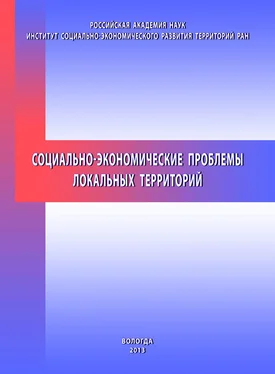 РОССИЙСКАЯ АКАДЕМИЯ НАУК
ИНСТИТУТ СОЦИАЛЬНО-ЭКОНОМИЧЕСКОГО РАЗВИТИЯ ТЕРРИТОРИЙ РАН

СОЦИАЛЬНО-ЭКОНОМИЧЕСКИЕ ПРОБЛЕМЫ
ЛОКАЛЬНЫХ ТЕРРИТОРИЙ

ВОЛОГДА
2013